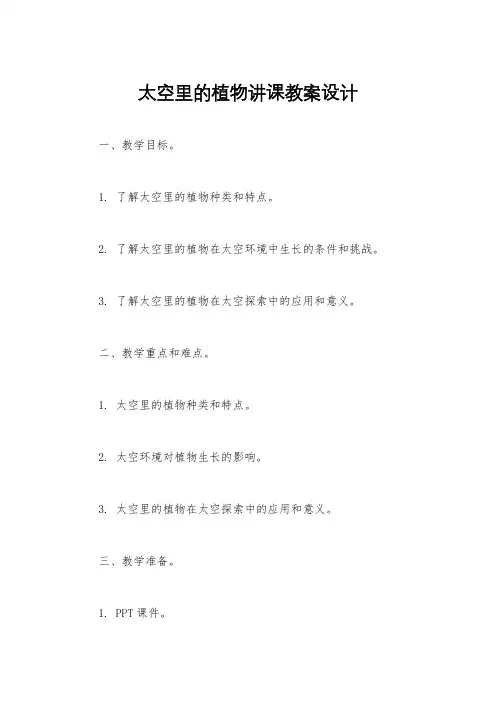 太空里的植物讲课教案设计

一、教学目标。

1. 了解太空里的植物种类和特点。

2. 了解太空里的植物在太空环境中生长的条件和挑战。

3. 了解太空里的植物在太空探索中的应用和意义。

二、教学重点和难点。

1. 太空里的植物种类和特点。

2. 太空环境对植物生长的影响。

3. 太空里的植物在太空探索中的应用和意义。

三、教学准备。

1. PPT 课件。